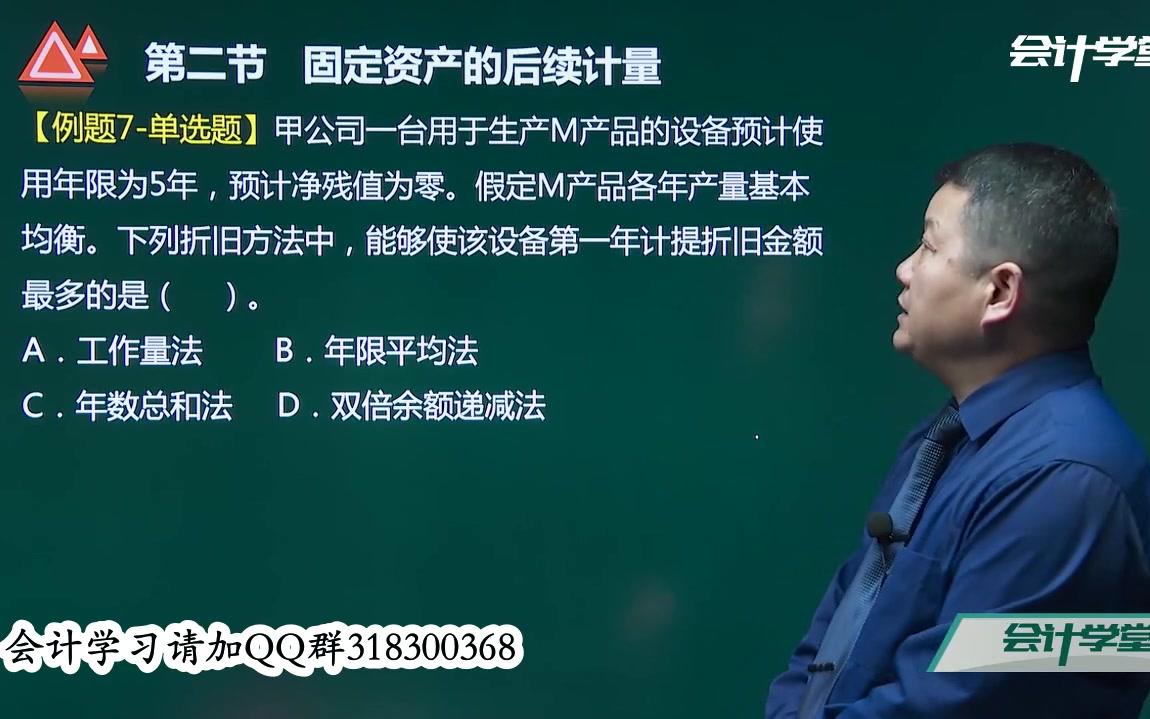 第二节　固定资产的后续计量

会计学堂

【例题7-单选题】甲公司一台用于生产M产品的设备预计使用年限为5年，预计净残值为零。假定M产品各年产量基本均衡。下列折旧方法中，能够使该设备第一年计提折旧金额最多的是（　）。

A．工作量法　B．年限平均法
C．年数总和法　D．双倍余额递减法

会计学习请加QQ群318300368

会计学堂